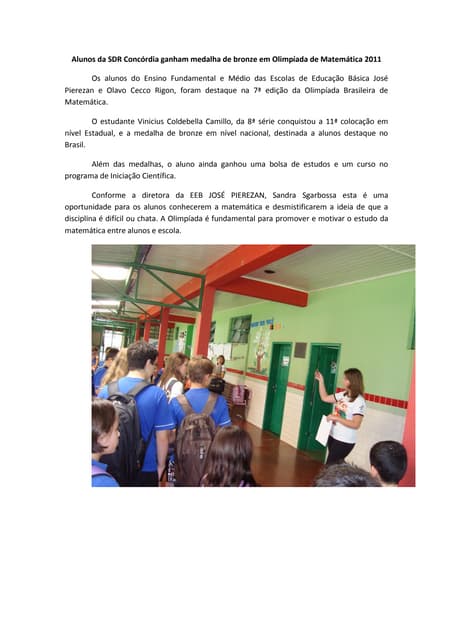 Alunos da SDR Concórdia ganham medalha de bronze em Olimpíada de Matemática 2011

Os alunos do Ensino Fundamental e Médio das Escolas de Educação Básica José Pierezan e Olavo Cecco Rigon, foram destaque na 7ª edição da Olimpíada Brasileira de Matemática.

O estudante Vinicius Coldebella Camillo, da 8ª série conquistou a 11ª colocação em nível Estadual, e a medalha de bronze em nível nacional, destinada a alunos destaque no Brasil.

Além das medalhas, o aluno ainda ganhou uma bolsa de estudos e um curso no programa de Iniciação Científica.

Conforme a diretora da EEB JOSÉ PIEREZAN, Sandra Sgarbossa esta é uma oportunidade para os alunos conhecerem a matemática e desmistificarem a ideia de que a disciplina é difícil ou chata. A Olimpíada é fundamental para promover e motivar o estudo da matemática entre alunos e escola.